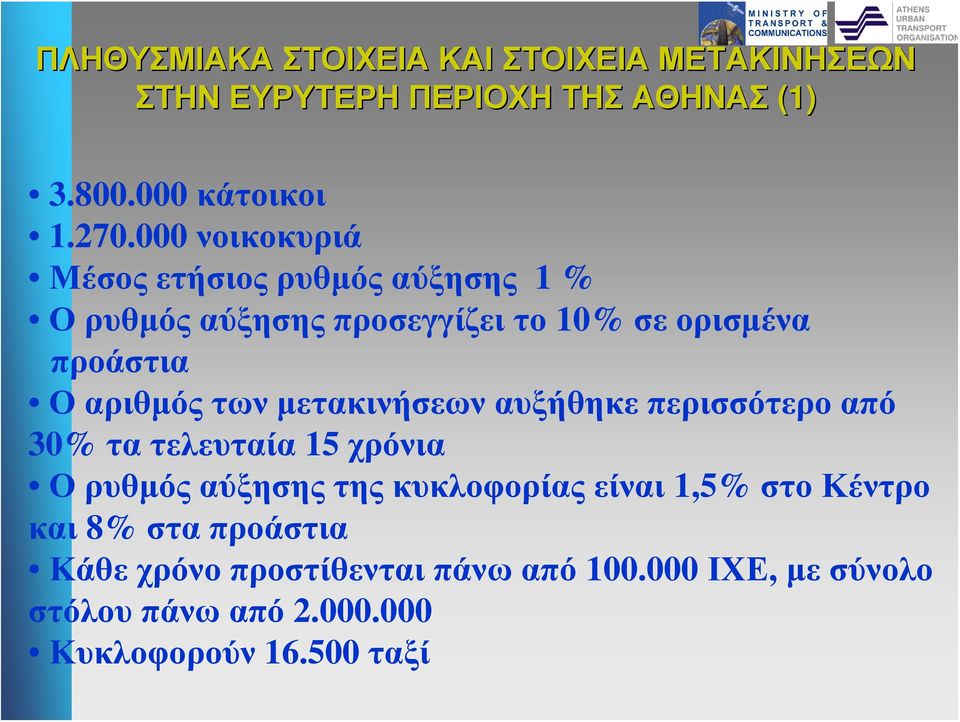 MINISTRY OF TRANSPORT & COMMUNICATIONS

ATHENS URBAN TRANSPORT ORGANISATION

ΠΛΗΘΥΣΜΙΑΚΑ ΣΤΟΙΧΕΙΑ ΚΑΙ ΣΤΟΙΧΕΙΑ ΜΕΤΑΚΙΝΗΣΕΩΝ ΣΤΗΝ ΕΥΡΥΤΕΡΗ ΠΕΡΙΟΧΗ ΤΗΣ ΑΘΗΝΑΣ (1)

• 3.800.000 κάτοικοι
• 1.270.000 νοικοκυριά
• Μέσος ετήσιος ρυθμός αύξησης 1 %
• Ο ρυθμός αύξησης προσεγγίζει το 10% σε ορισμένα προάστια
• Ο αριθμός των μετακινήσεων αυξήθηκε περισσότερο από 30% τα τελευταία 15 χρόνια
• Ο ρυθμός αύξησης της κυκλοφορίας είναι 1,5% στο Κέντρο και 8% στα προάστια
• Κάθε χρόνο προστίθενται πάνω από 100.000 ΙΧΕ, με σύνολο στόλου πάνω από 2.000.000
• Κυκλοφορούν 16.500 ταξί